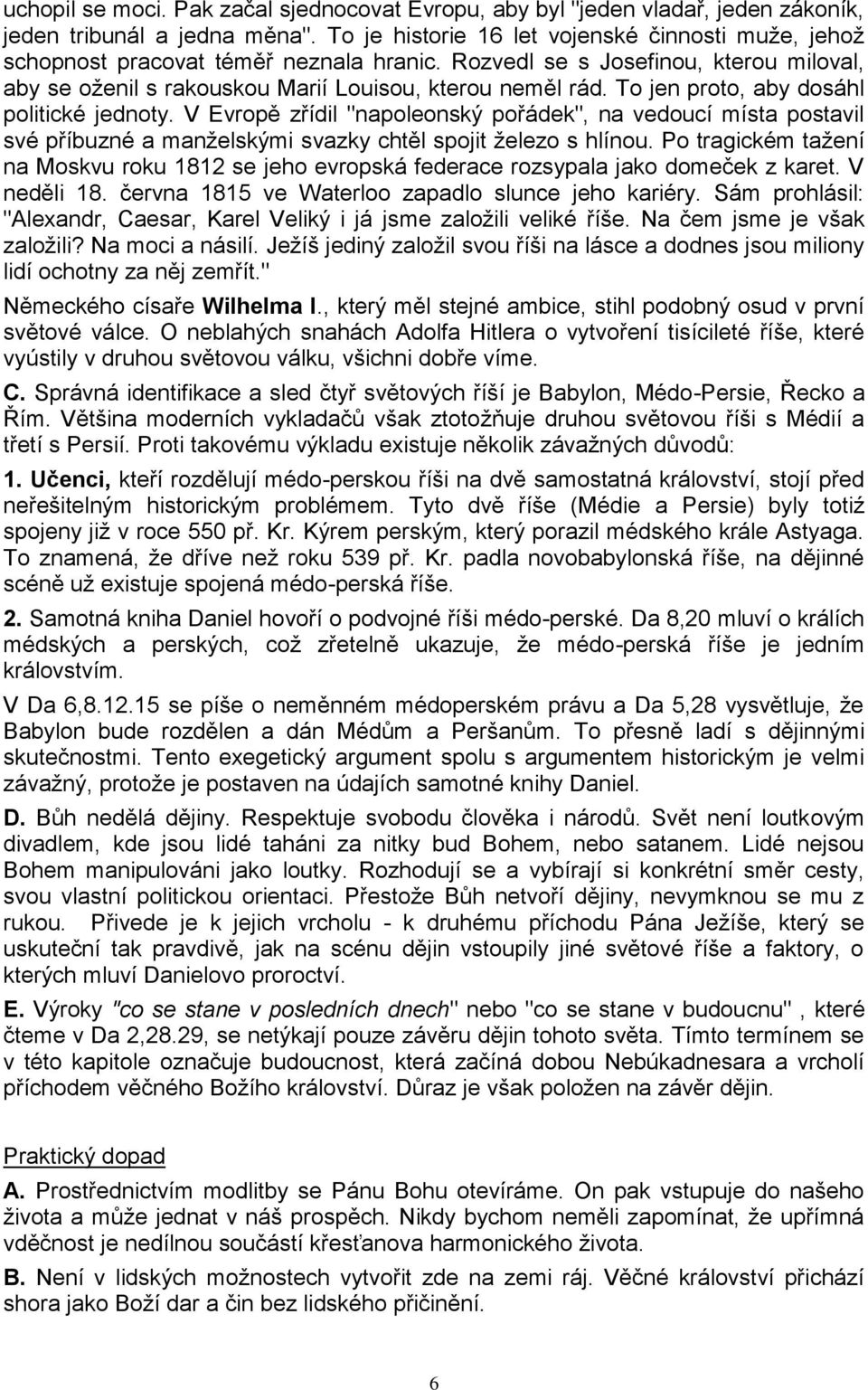 uchopil se moci. Pak začal sjednocovat Evropu, aby byl "jeden vladař, jeden zákoník, jeden tribunál a jedna měna". To je historie 16 let vojenské činnosti muže, jehož schopnost pracovat téměř neznala hranic. Rozvedl se s Josefinou, kterou miloval, aby se oženil s rakouskou Marií Louisou, kterou neměl rád. To jen proto, aby dosáhl politické jednoty. V Evropě zřídil "napoleonský pořádek", na vedoucí místa postavil své příbuzné a manželskými svazky chtěl spojit železo s hlínou. Po tragickém tažení na Moskvu roku 1812 se jeho evropská federace rozsypala jako domeček z karet. V neděli 18. června 1815 ve Waterloo zapadlo slunce jeho kariéry. Sám prohlásil: "Alexandr, Caesar, Karel Veliký i já jsme založili veliké říše. Na čem jsme je však založili? Na moci a násilí. Ježíš jediný založil svou říši na lásce a dodnes jsou miliony lidí ochotny za něj zemřít."

Německého císaře Wilhelma I., který měl stejné ambice, stihl podobný osud v první světové válce. O neblahých snahách Adolfa Hitlera o vytvoření tisícileté říše, které vyústily v druhou světovou válku, všichni dobře víme.

C. Správná identifikace a sled čtyř světových říší je Babylon, Médo-Persie, Řecko a Řím. Většina moderních vykladačů však ztotožňuje druhou světovou říši s Médií a třetí s Persií. Proti takovému výkladu existuje několik závažných důvodů:

1. Učenci, kteří rozdělují médo-perskou říši na dvě samostatná království, stojí před neřešitelným historickým problémem. Tyto dvě říše (Médie a Persie) byly totiź spojeny již v roce 550 př. Kr. Kýrem perským, který porazil médského krále Astyaga. To znamená, že dříve než roku 539 př. Kr. padla novobabylonská říše, na dějinné scéně už existuje spojená médo-perská říše.

2. Samotná kniha Daniel hovoří o podvojné říši médo-perské. Da 8,20 mluví o králích médských a perských, což zřetelně ukazuje, že médo-perská říše je jedním královstvím.

V Da 6,8.12.15 se píše o neměnném médoperském právu a Da 5,28 vysvětluje, že Babylon bude rozdělen a dán Médům a Peršanům. To přesně ladí s dějinnými skutečnostmi. Tento exegetický argument spolu s argumentem historickým je velmi závažný, protože je postaven na údajích samotné knihy Daniel.

D. Bůh nedělá dějiny. Respektuje svobodu člověka i národů. Svět není loutkovým divadlem, kde jsou lidé taháni za nitky buď Bohem, nebo satanem. Lidé nejsou Bohem manipulováni jako loutky. Rozhodují se a vybírají si konkrétní směr cesty, svou vlastní politickou orientaci. Přestože Bůh netvoří dějiny, nevymknou se mu z rukou. Přivede je k jejich vrcholu - k druhému příchodu Pána Ježíše, který se uskuteční tak pravdivě, jak na scénu dějin vstoupily jiné světové říše a faktory, o kterých mluví Danielovo proroctví.

E. Výroky "co se stane v posledních dnech" nebo "co se stane v budoucnu" , které čteme v Da 2,28.29, se netýkají pouze závěru dějin tohoto světa. Tímto termínem se v této kapitole označuje budoucnost, která začíná dobou Nebúkadnesara a vrcholí příchodem věčného Božího království. Důraz je však položen na závěr dějin.

Praktický dopad

A. Prostřednictvím modlitby se Pánu Bohu otevíráme. On pak vstupuje do našeho života a může jednat v náš prospěch. Nikdy bychom neměli zapomínat, že upřímná vděčnost je nedílnou součástí křesťanova harmonického života.

B. Není v lidských možnostech vytvořit zde na zemi ráj. Věčné království přichází shora jako Boží dar a čin bez lidského přičinění.

6